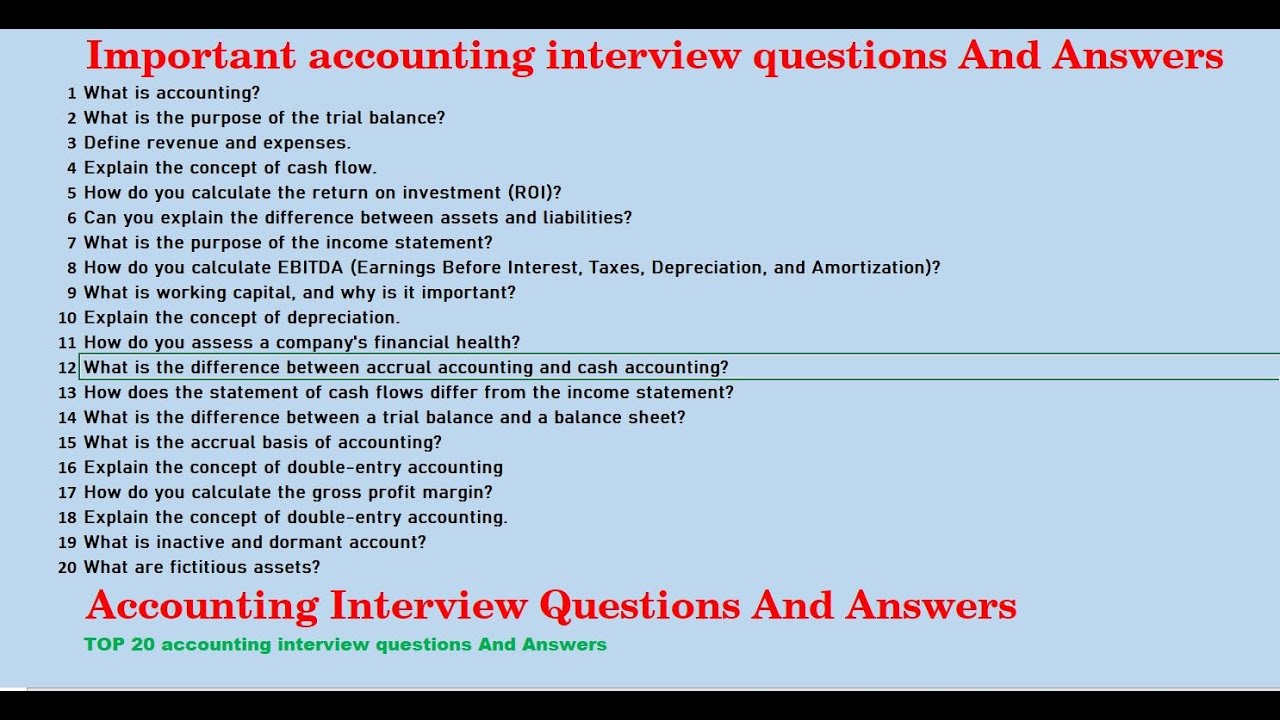 Important accounting interview questions And Answers

1 What is accounting?
2 What is the purpose of the trial balance?
3 Define revenue and expenses.
4 Explain the concept of cash flow.
5 How do you calculate the return on investment (ROI)?
6 Can you explain the difference between assets and liabilities?
7 What is the purpose of the income statement?
8 How do you calculate EBITDA (Earnings Before Interest, Taxes, Depreciation, and Amortization)?
9 What is working capital, and why is it important?
10 Explain the concept of depreciation.
11 How do you assess a company's financial health?
12 What is the difference between accrual accounting and cash accounting?
13 How does the statement of cash flows differ from the income statement?
14 What is the difference between a trial balance and a balance sheet?
15 What is the accrual basis of accounting?
16 Explain the concept of double-entry accounting
17 How do you calculate the gross profit margin?
18 Explain the concept of double-entry accounting.
19 What is inactive and dormant account?
20 What are fictitious assets?

Accounting Interview Questions And Answers

TOP 20 accounting interview questions And Answers